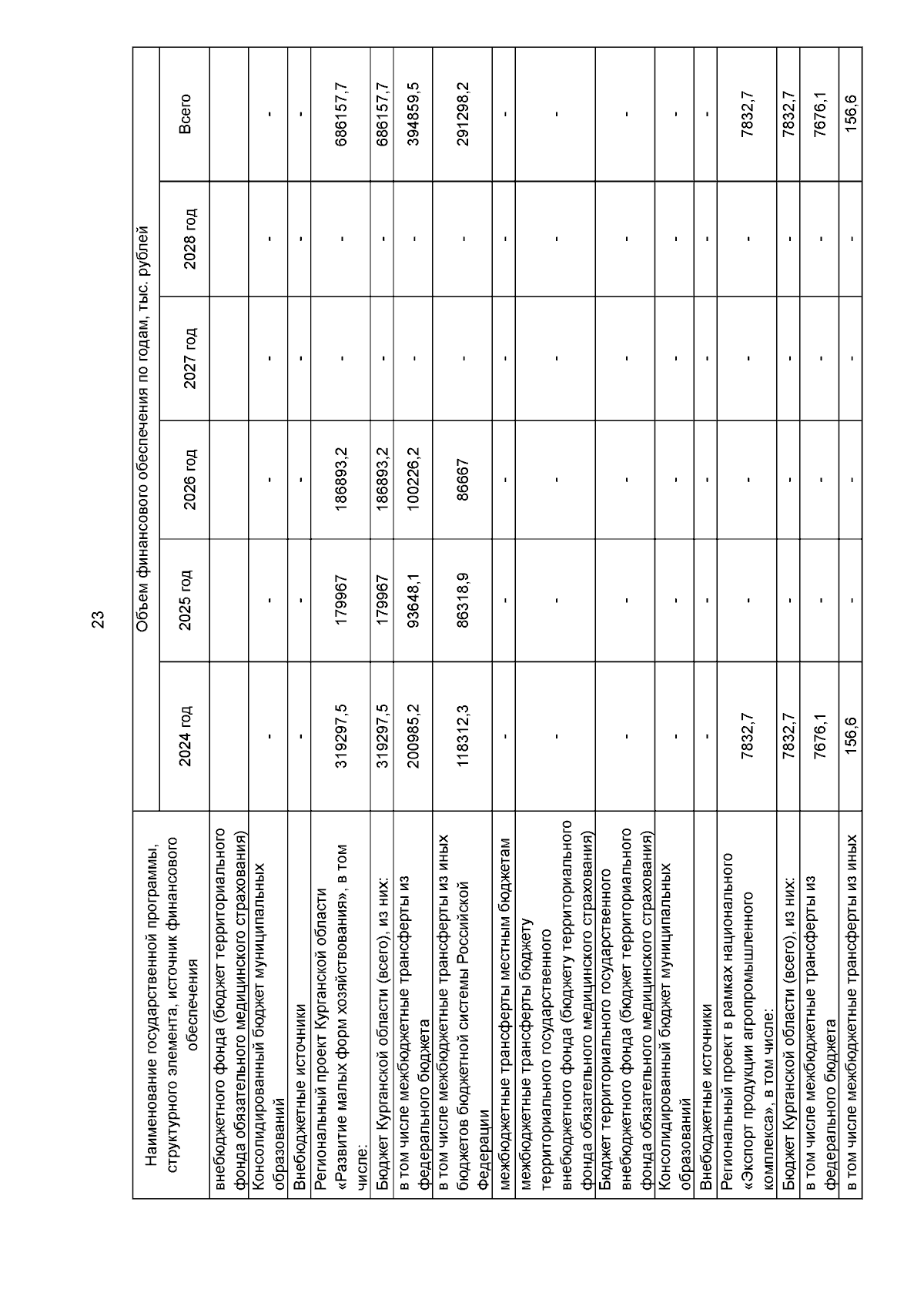 23

| Наименование государственной программы, структурного элемента, источник финансового обеспечения | Объем финансового обеспечения по годам, тыс. рублей | | | | | |
|---|---|---|---|---|---|---|
| | 2024 год | 2025 год | 2026 год | 2027 год | 2028 год | Всего |
| внебюджетного фонда (бюджет территориального фонда обязательного медицинского страхования) | | | | | | |
| Консолидированный бюджет муниципальных образований | - | - | - | - | - | - |
| Внебюджетные источники | - | - | - | - | - | - |
| Региональный проект Курганской области «Развитие малых форм хозяйствования», в том числе: | 319297,5 | 179967 | 186893,2 | - | - | 686157,7 |
| Бюджет Курганской области (всего), из них: | 319297,5 | 179967 | 186893,2 | - | - | 686157,7 |
| в том числе межбюджетные трансферты из федерального бюджета | 200985,2 | 93648,1 | 100226,2 | - | - | 394859,5 |
| в том числе межбюджетные трансферты из иных бюджетов бюджетной системы Российской Федерации | 118312,3 | 86318,9 | 86667 | - | - | 291298,2 |
| межбюджетные трансферты местным бюджетам | - | - | - | - | - | - |
| межбюджетные трансферты бюджету территориального государственного внебюджетного фонда (бюджету территориального фонда обязательного медицинского страхования) | - | - | - | - | - | - |
| Бюджет территориального государственного внебюджетного фонда (бюджет территориального фонда обязательного медицинского страхования) | - | - | - | - | - | - |
| Консолидированный бюджет муниципальных образований | - | - | - | - | - | - |
| Внебюджетные источники | - | - | - | - | - | - |
| Региональный проект в рамках национального «Экспорт продукции агропромышленного комплекса», в том числе: | 7832,7 | - | - | - | - | 7832,7 |
| Бюджет Курганской области (всего), из них: | 7832,7 | - | - | - | - | 7832,7 |
| в том числе межбюджетные трансферты из федерального бюджета | 7676,1 | - | - | - | - | 7676,1 |
| в том числе межбюджетные трансферты из иных | 156,6 | - | - | - | - | 156,6 |